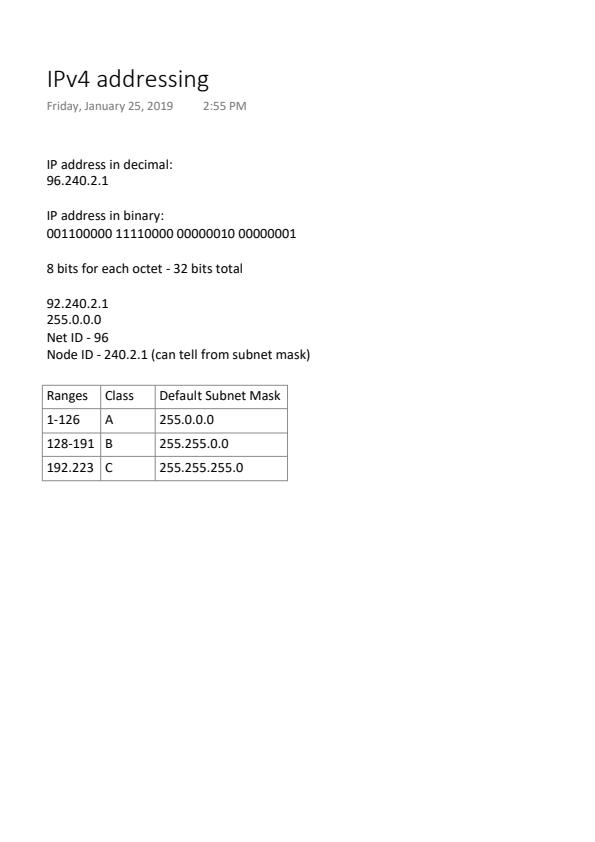 IPv4 addressing
Friday, January 25, 2019 2:55 PM

IP address in decimal:
96.240.2.1

IP address in binary:
001100000 11110000 00000010 00000001

8 bits for each octet - 32 bits total

92.240.2.1
255.0.0.0
Net ID - 96
Node ID - 240.2.1 (can tell from subnet mask)

| Ranges | Class | Default Subnet Mask |
|---|---|---|
| 1-126 | A | 255.0.0.0 |
| 128-191 | B | 255.255.0.0 |
| 192.223 | C | 255.255.255.0 |